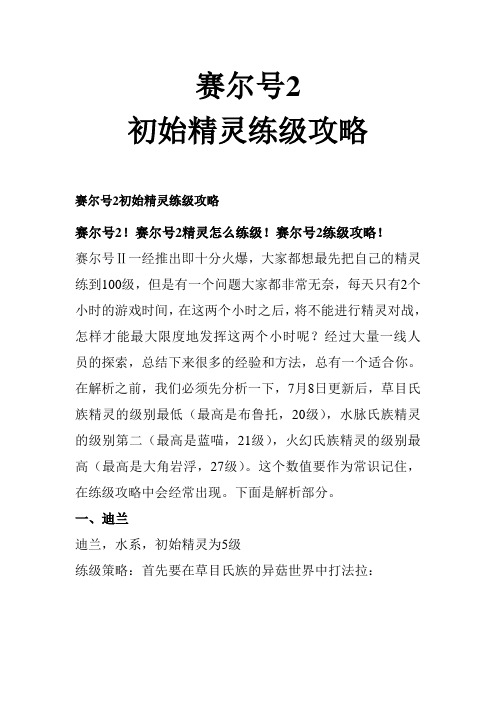 赛尔号2
初始精灵练级攻略

赛尔号2初始精灵练级攻略

赛尔号2！赛尔号2精灵怎么练级！赛尔号2练级攻略！

赛尔号Ⅱ一经推出即十分火爆，大家都想最先把自己的精灵练到100级，但是有一个问题大家都非常无奈，每天只有2个小时的游戏时间，在这两个小时之后，将不能进行精灵对战，怎样才能最大限度地发挥这两个小时呢？经过大量一线人员的探索，总结下来很多的经验和方法，总有一个适合你。在解析之前，我们必须先分析一下，7月8日更新后，草目氏族精灵的级别最低（最高是布鲁托，20级），水脉氏族精灵的级别第二（最高是蓝喵，21级），火幻氏族精灵的级别最高（最高是大角岩浮，27级）。这个数值要作为常识记住，在练级攻略中会经常出现。下面是解析部分。

一、迪兰

迪兰，水系，初始精灵为5级

练级策略：首先要在草目氏族的异菇世界中打法拉：